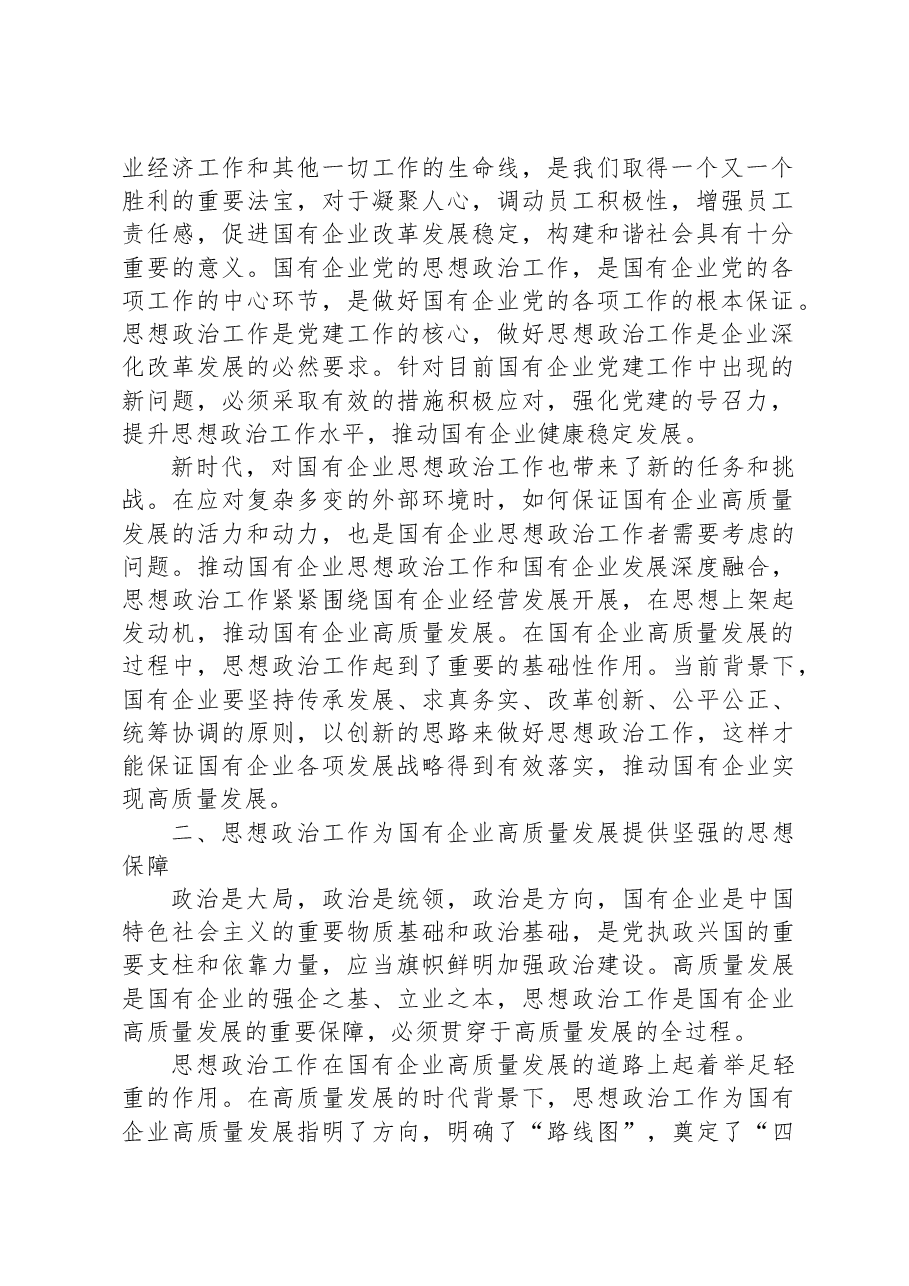 业经济工作和其他一切工作的生命线，是我们取得一个又一个胜利的重要法宝，对于凝聚人心，调动员工积极性，增强员工责任感，促进国有企业改革发展稳定，构建和谐社会具有十分重要的意义。国有企业党的思想政治工作，是国有企业党的各项工作的中心环节，是做好国有企业党的各项工作的根本保证。思想政治工作是党建工作的核心，做好思想政治工作是企业深化改革发展的必然要求。针对目前国有企业党建工作中出现的新问题，必须采取有效的措施积极应对，强化党建的号召力，提升思想政治工作水平，推动国有企业健康稳定发展。

新时代，对国有企业思想政治工作也带来了新的任务和挑战。在应对复杂多变的外部环境时，如何保证国有企业高质量发展的活力和动力，也是国有企业思想政治工作者需要考虑的问题。推动国有企业思想政治工作和国有企业发展深度融合，思想政治工作紧紧围绕国有企业经营发展开展，在思想上架起发动机，推动国有企业高质量发展。在国有企业高质量发展的过程中，思想政治工作起到了重要的基础性作用。当前背景下，国有企业要坚持传承发展、求真务实、改革创新、公平公正、统筹协调的原则，以创新的思路来做好思想政治工作，这样才能保证国有企业各项发展战略得到有效落实，推动国有企业实现高质量发展。

二、思想政治工作为国有企业高质量发展提供坚强的思想保障

政治是大局，政治是统领，政治是方向，国有企业是中国特色社会主义的重要物质基础和政治基础，是党执政兴国的重要支柱和依靠力量，应当旗帜鲜明加强政治建设。高质量发展是国有企业的强企之基、立业之本，思想政治工作是国有企业高质量发展的重要保障，必须贯穿于高质量发展的全过程。

思想政治工作在国有企业高质量发展的道路上起着举足轻重的作用。在高质量发展的时代背景下，思想政治工作为国有企业高质量发展指明了方向，明确了“路线图”，奠定了“四